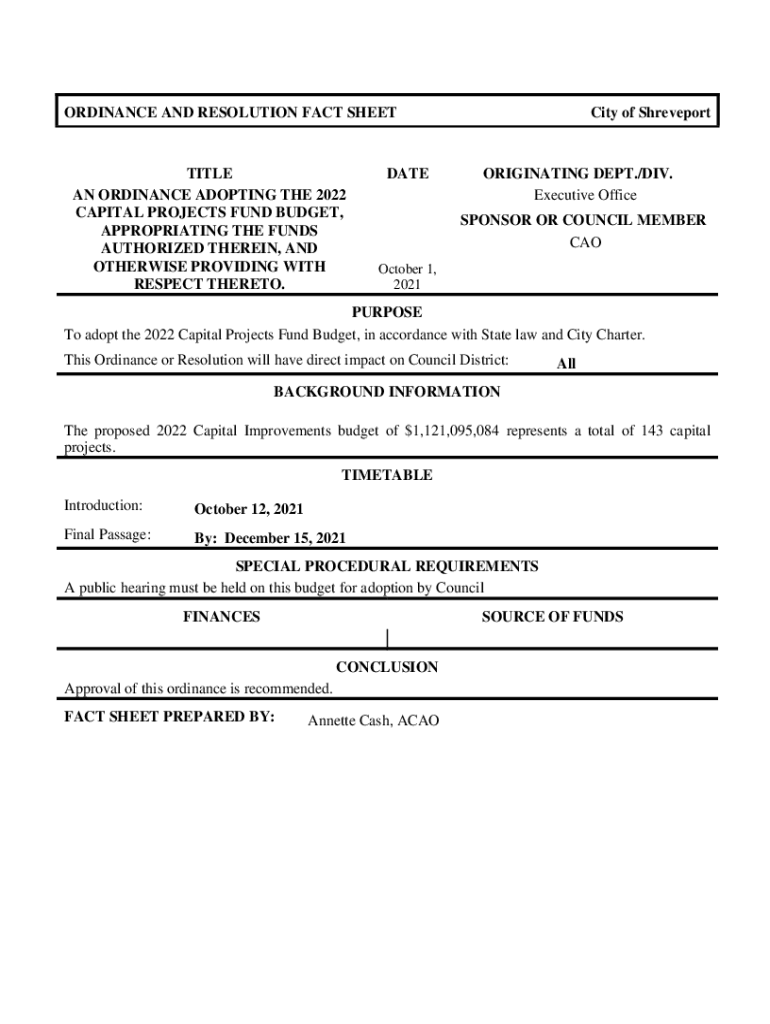 ORDINANCE AND RESOLUTION FACT SHEET

City of Shreveport

TITLE
AN ORDINANCE ADOPTING THE 2022 CAPITAL PROJECTS FUND BUDGET, APPROPRIATING THE FUNDS AUTHORIZED THEREIN, AND OTHERWISE PROVIDING WITH RESPECT THERETO.

DATE
October 1, 2021

ORIGINATING DEPT./DIV.
Executive Office

SPONSOR OR COUNCIL MEMBER
CAO

PURPOSE

To adopt the 2022 Capital Projects Fund Budget, in accordance with State law and City Charter.

This Ordinance or Resolution will have direct impact on Council District: All

BACKGROUND INFORMATION

The proposed 2022 Capital Improvements budget of $1,121,095,084 represents a total of 143 capital projects.

TIMETABLE

Introduction: October 12, 2021

Final Passage: By: December 15, 2021

SPECIAL PROCEDURAL REQUIREMENTS

A public hearing must be held on this budget for adoption by Council

FINANCES

SOURCE OF FUNDS

CONCLUSION

Approval of this ordinance is recommended.

FACT SHEET PREPARED BY: Annette Cash, ACAO